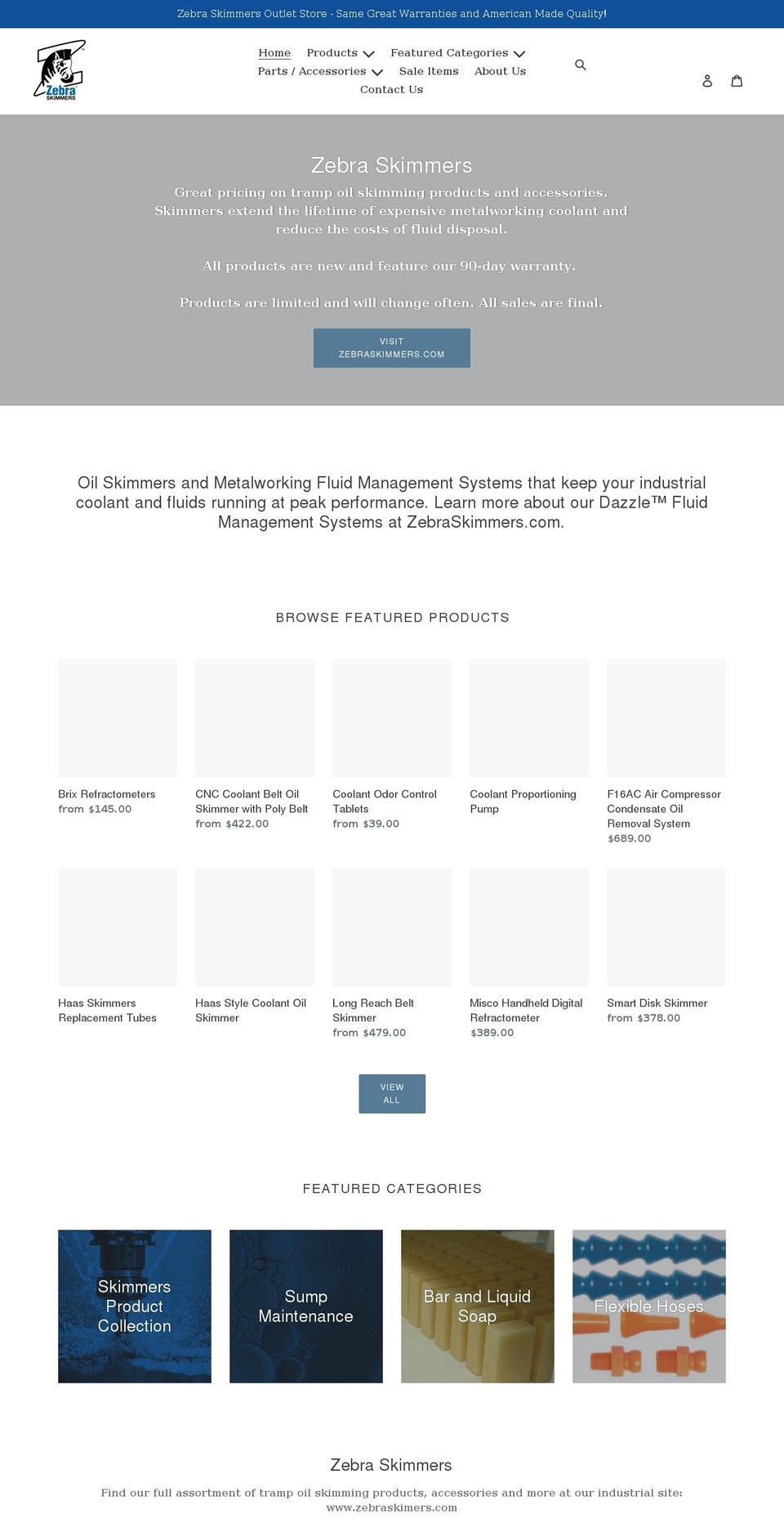 Zebra Skimmers Outlet Store - Same Great Warranties and American Made Quality!

Zebra SKIMMERS

Home Products Featured Categories Parts / Accessories Sale Items About Us Contact Us

Zebra Skimmers

Great pricing on tramp oil skimming products and accessories. Skimmers extend the lifetime of expensive metalworking coolant and reduce the costs of fluid disposal.

All products are new and feature our 90-day warranty.

Products are limited and will change often. All sales are final.

VISIT ZEBRASKIMMERS.COM

Oil Skimmers and Metalworking Fluid Management Systems that keep your industrial coolant and fluids running at peak performance. Learn more about our Dazzle™ Fluid Management Systems at ZebraSkimmers.com.

BROWSE FEATURED PRODUCTS

Brix Refractometers
from $145.00

CNC Coolant Belt Oil Skimmer with Poly Belt
from $422.00

Coolant Odor Control Tablets
from $39.00

Coolant Proportioning Pump

F16AC Air Compressor Condensate Oil Removal System
$689.00

Haas Skimmers Replacement Tubes

Haas Style Coolant Oil Skimmer

Long Reach Belt Skimmer
from $479.00

Misco Handheld Digital Refractometer
$389.00

Smart Disk Skimmer
from $378.00

VIEW ALL

FEATURED CATEGORIES

Skimmers Product Collection

Sump Maintenance

Bar and Liquid Soap

Flexible Hoses

Zebra Skimmers

Find our full assortment of tramp oil skimming products, accessories and more at our industrial site: www.zebraskimers.com